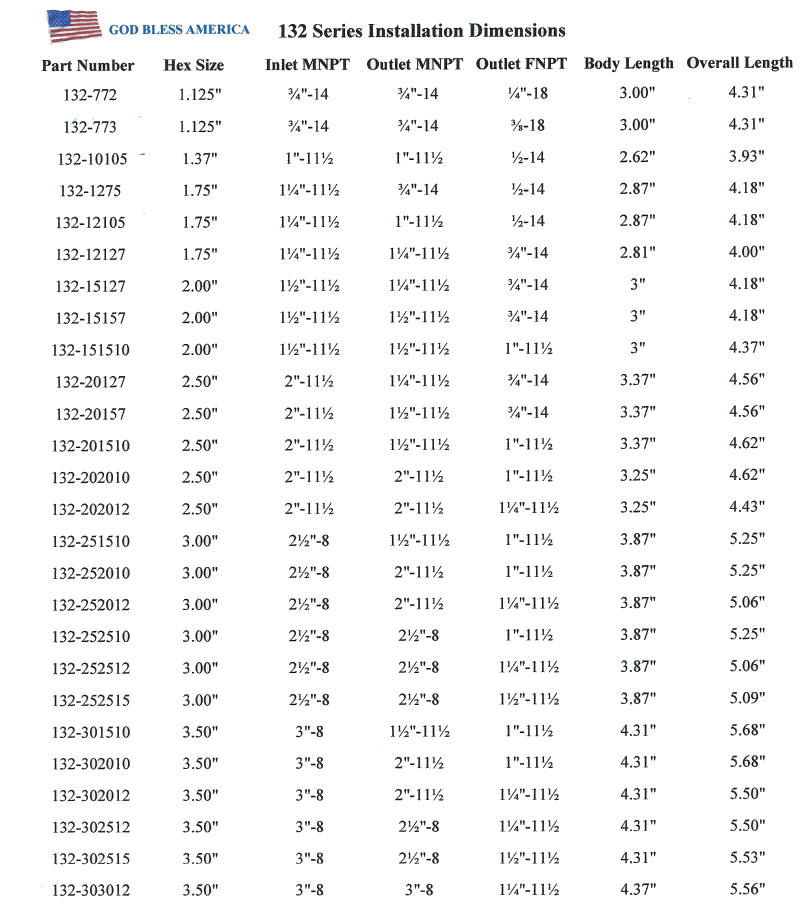 GOD BLESS AMERICA

132 Series Installation Dimensions

| Part Number | Hex Size | Inlet MNPT | Outlet MNPT | Outlet FNPT | Body Length | Overall Length |
|---|---|---|---|---|---|---|
| 132-772 | 1.125" | ¾"-14 | ¾"-14 | ¼"-18 | 3.00" | 4.31" |
| 132-773 | 1.125" | ¾"-14 | ¾"-14 | ⅜-18 | 3.00" | 4.31" |
| 132-10105 | 1.37" | 1"-11½ | 1"-11½ | ½-14 | 2.62" | 3.93" |
| 132-1275 | 1.75" | 1¼"-11½ | ¾"-14 | ½-14 | 2.87" | 4.18" |
| 132-12105 | 1.75" | 1¼"-11½ | 1"-11½ | ½-14 | 2.87" | 4.18" |
| 132-12127 | 1.75" | 1¼"-11½ | 1¼"-11½ | ¾"-14 | 2.81" | 4.00" |
| 132-15127 | 2.00" | 1½"-11½ | 1¼"-11½ | ¾"-14 | 3" | 4.18" |
| 132-15157 | 2.00" | 1½"-11½ | 1½"-11½ | ¾"-14 | 3" | 4.18" |
| 132-151510 | 2.00" | 1½"-11½ | 1½"-11½ | 1"-11½ | 3" | 4.37" |
| 132-20127 | 2.50" | 2"-11½ | 1¼"-11½ | ¾"-14 | 3.37" | 4.56" |
| 132-20157 | 2.50" | 2"-11½ | 1½"-11½ | ¾"-14 | 3.37" | 4.56" |
| 132-201510 | 2.50" | 2"-11½ | 1½"-11½ | 1"-11½ | 3.37" | 4.62" |
| 132-202010 | 2.50" | 2"-11½ | 2"-11½ | 1"-11½ | 3.25" | 4.62" |
| 132-202012 | 2.50" | 2"-11½ | 2"-11½ | 1¼"-11½ | 3.25" | 4.43" |
| 132-251510 | 3.00" | 2½"-8 | 1½"-11½ | 1"-11½ | 3.87" | 5.25" |
| 132-252010 | 3.00" | 2½"-8 | 2"-11½ | 1"-11½ | 3.87" | 5.25" |
| 132-252012 | 3.00" | 2½"-8 | 2"-11½ | 1¼"-11½ | 3.87" | 5.06" |
| 132-252510 | 3.00" | 2½"-8 | 2½"-8 | 1"-11½ | 3.87" | 5.25" |
| 132-252512 | 3.00" | 2½"-8 | 2½"-8 | 1¼"-11½ | 3.87" | 5.06" |
| 132-252515 | 3.00" | 2½"-8 | 2½"-8 | 1½"-11½ | 3.87" | 5.09" |
| 132-301510 | 3.50" | 3"-8 | 1½"-11½ | 1"-11½ | 4.31" | 5.68" |
| 132-302010 | 3.50" | 3"-8 | 2"-11½ | 1"-11½ | 4.31" | 5.68" |
| 132-302012 | 3.50" | 3"-8 | 2"-11½ | 1¼"-11½ | 4.31" | 5.50" |
| 132-302512 | 3.50" | 3"-8 | 2½"-8 | 1¼"-11½ | 4.31" | 5.50" |
| 132-302515 | 3.50" | 3"-8 | 2½"-8 | 1½"-11½ | 4.31" | 5.53" |
| 132-303012 | 3.50" | 3"-8 | 3"-8 | 1¼"-11½ | 4.37" | 5.56" |